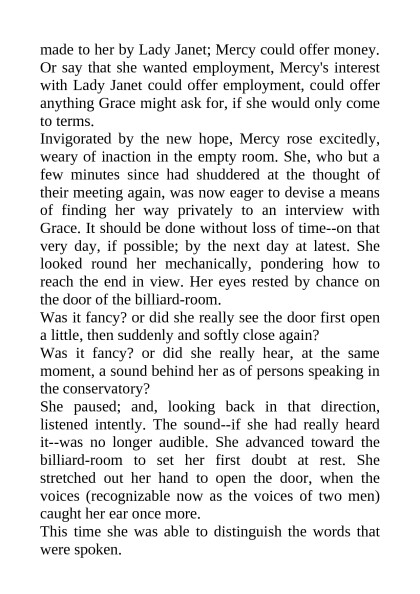 made to her by Lady Janet; Mercy could offer money. Or say that she wanted employment, Mercy's interest with Lady Janet could offer employment, could offer anything Grace might ask for, if she would only come to terms.

Invigorated by the new hope, Mercy rose excitedly, weary of inaction in the empty room. She, who but a few minutes since had shuddered at the thought of their meeting again, was now eager to devise a means of finding her way privately to an interview with Grace. It should be done without loss of time--on that very day, if possible; by the next day at latest. She looked round her mechanically, pondering how to reach the end in view. Her eyes rested by chance on the door of the billiard-room.

Was it fancy? or did she really see the door first open a little, then suddenly and softly close again?

Was it fancy? or did she really hear, at the same moment, a sound behind her as of persons speaking in the conservatory?

She paused; and, looking back in that direction, listened intently. The sound--if she had really heard it--was no longer audible. She advanced toward the billiard-room to set her first doubt at rest. She stretched out her hand to open the door, when the voices (recognizable now as the voices of two men) caught her ear once more.

This time she was able to distinguish the words that were spoken.